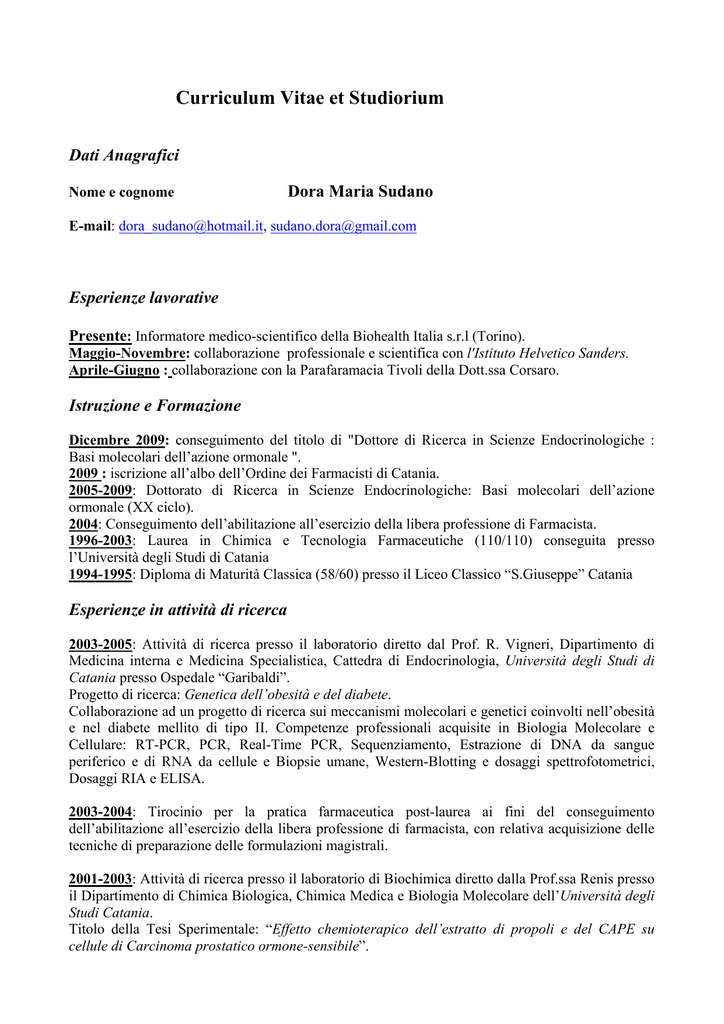 Curriculum Vitae et Studiorium

Dati Anagrafici

Nome e cognome Dora Maria Sudano

E-mail: dora_sudano@hotmail.it, sudano.dora@gmail.com

Esperienze lavorative

Presente: Informatore medico-scientifico della Biohealth Italia s.r.l (Torino).
Maggio-Novembre: collaborazione professionale e scientifica con l'Istituto Helvetico Sanders.
Aprile-Giugno : collaborazione con la Parafaramacia Tivoli della Dott.ssa Corsaro.

Istruzione e Formazione

Dicembre 2009: conseguimento del titolo di "Dottore di Ricerca in Scienze Endocrinologiche : Basi molecolari dell'azione ormonale ".
2009 : iscrizione all'albo dell'Ordine dei Farmacisti di Catania.
2005-2009: Dottorato di Ricerca in Scienze Endocrinologiche: Basi molecolari dell'azione ormonale (XX ciclo).
2004: Conseguimento dell'abilitazione all'esercizio della libera professione di Farmacista.
1996-2003: Laurea in Chimica e Tecnologia Farmaceutiche (110/110) conseguita presso l'Università degli Studi di Catania
1994-1995: Diploma di Maturità Classica (58/60) presso il Liceo Classico "S.Giuseppe" Catania

Esperienze in attività di ricerca

2003-2005: Attività di ricerca presso il laboratorio diretto dal Prof. R. Vigneri, Dipartimento di Medicina interna e Medicina Specialistica, Cattedra di Endocrinologia, Università degli Studi di Catania presso Ospedale "Garibaldi".
Progetto di ricerca: Genetica dell'obesità e del diabete.
Collaborazione ad un progetto di ricerca sui meccanismi molecolari e genetici coinvolti nell'obesità e nel diabete mellito di tipo II. Competenze professionali acquisite in Biologia Molecolare e Cellulare: RT-PCR, PCR, Real-Time PCR, Sequenziamento, Estrazione di DNA da sangue periferico e di RNA da cellule e Biopsie umane, Western-Blotting e dosaggi spettrofotometrici, Dosaggi RIA e ELISA.

2003-2004: Tirocinio per la pratica farmaceutica post-laurea ai fini del conseguimento dell'abilitazione all'esercizio della libera professione di farmacista, con relativa acquisizione delle tecniche di preparazione delle formulazioni magistrali.

2001-2003: Attività di ricerca presso il laboratorio di Biochimica diretto dalla Prof.ssa Renis presso il Dipartimento di Chimica Biologica, Chimica Medica e Biologia Molecolare dell'Università degli Studi Catania.
Titolo della Tesi Sperimentale: "Effetto chemioterapico dell'estratto di propoli e del CAPE su cellule di Carcinoma prostatico ormone-sensibile".